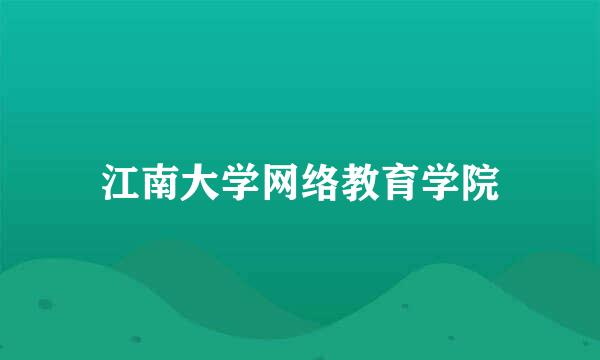 江南大学网络教育学院